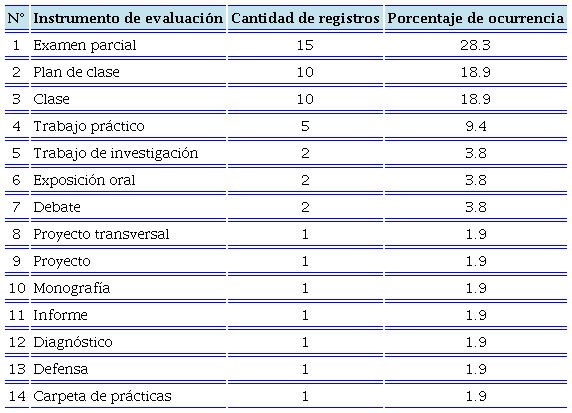 | N° | Instrumento de evaluación | Cantidad de registros | Porcentaje de ocurrencia |
|---|---|---|---|
| 1 | Examen parcial | 15 | 28.3 |
| 2 | Plan de clase | 10 | 18.9 |
| 3 | Clase | 10 | 18.9 |
| 4 | Trabajo práctico | 5 | 9.4 |
| 5 | Trabajo de investigación | 2 | 3.8 |
| 6 | Exposición oral | 2 | 3.8 |
| 7 | Debate | 2 | 3.8 |
| 8 | Proyecto transversal | 1 | 1.9 |
| 9 | Proyecto | 1 | 1.9 |
| 10 | Monografía | 1 | 1.9 |
| 11 | Informe | 1 | 1.9 |
| 12 | Diagnóstico | 1 | 1.9 |
| 13 | Defensa | 1 | 1.9 |
| 14 | Carpeta de prácticas | 1 | 1.9 |